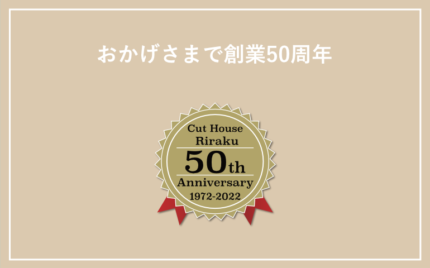 おかげさまで創業50周年

Cut House
Riraku
50th
Anniversary
1972-2022